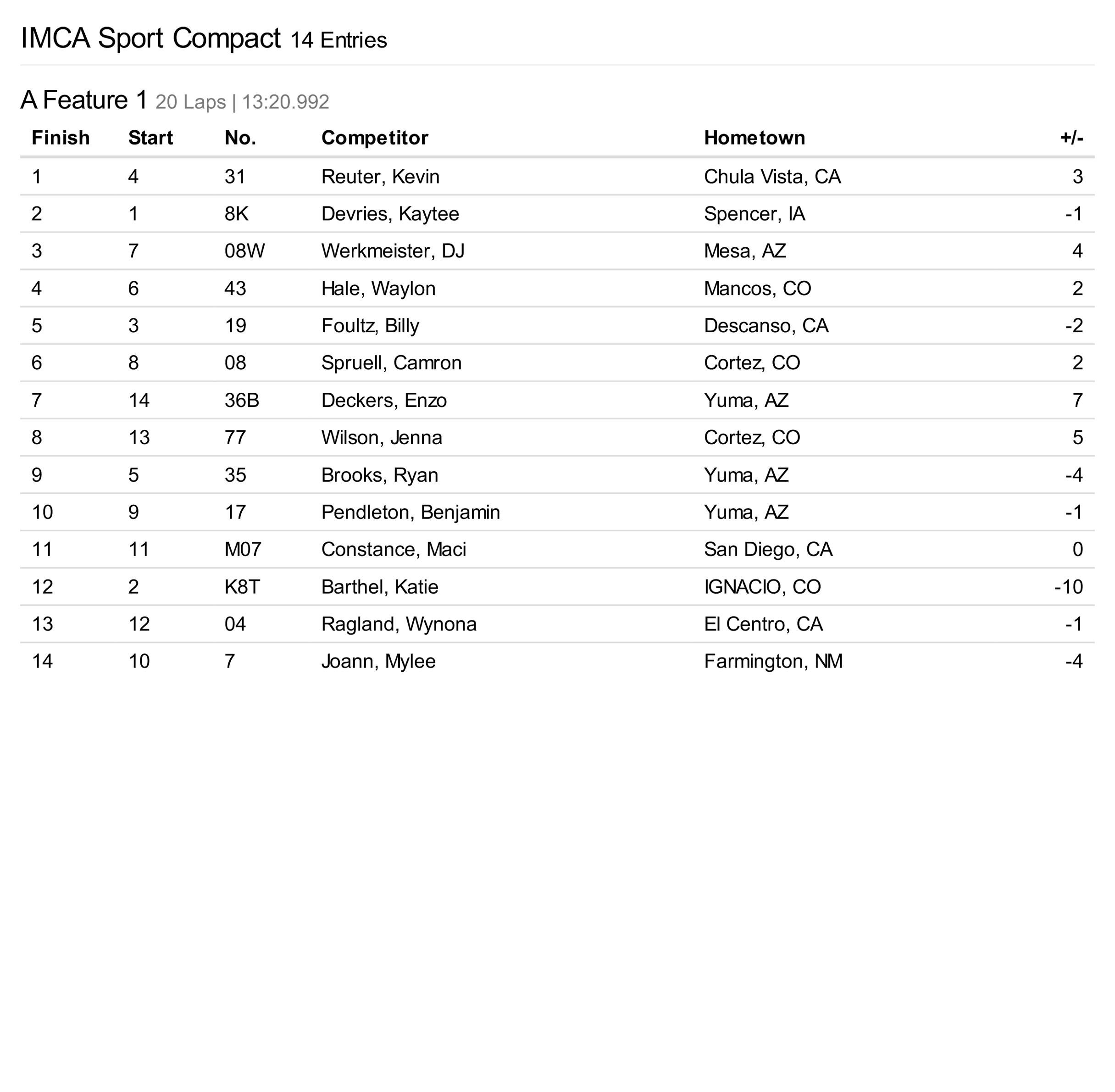 IMCA Sport Compact 14 Entries

A Feature 1 20 Laps | 13:20.992

| Finish | Start | No. | Competitor | Hometown | +/- |
|---|---|---|---|---|---|
| 1 | 4 | 31 | Reuter, Kevin | Chula Vista, CA | 3 |
| 2 | 1 | 8K | Devries, Kaytee | Spencer, IA | -1 |
| 3 | 7 | 08W | Werkmeister, DJ | Mesa, AZ | 4 |
| 4 | 6 | 43 | Hale, Waylon | Mancos, CO | 2 |
| 5 | 3 | 19 | Foultz, Billy | Descanso, CA | -2 |
| 6 | 8 | 08 | Spruell, Camron | Cortez, CO | 2 |
| 7 | 14 | 36B | Deckers, Enzo | Yuma, AZ | 7 |
| 8 | 13 | 77 | Wilson, Jenna | Cortez, CO | 5 |
| 9 | 5 | 35 | Brooks, Ryan | Yuma, AZ | -4 |
| 10 | 9 | 17 | Pendleton, Benjamin | Yuma, AZ | -1 |
| 11 | 11 | M07 | Constance, Maci | San Diego, CA | 0 |
| 12 | 2 | K8T | Barthel, Katie | IGNACIO, CO | -10 |
| 13 | 12 | 04 | Ragland, Wynona | El Centro, CA | -1 |
| 14 | 10 | 7 | Joann, Mylee | Farmington, NM | -4 |